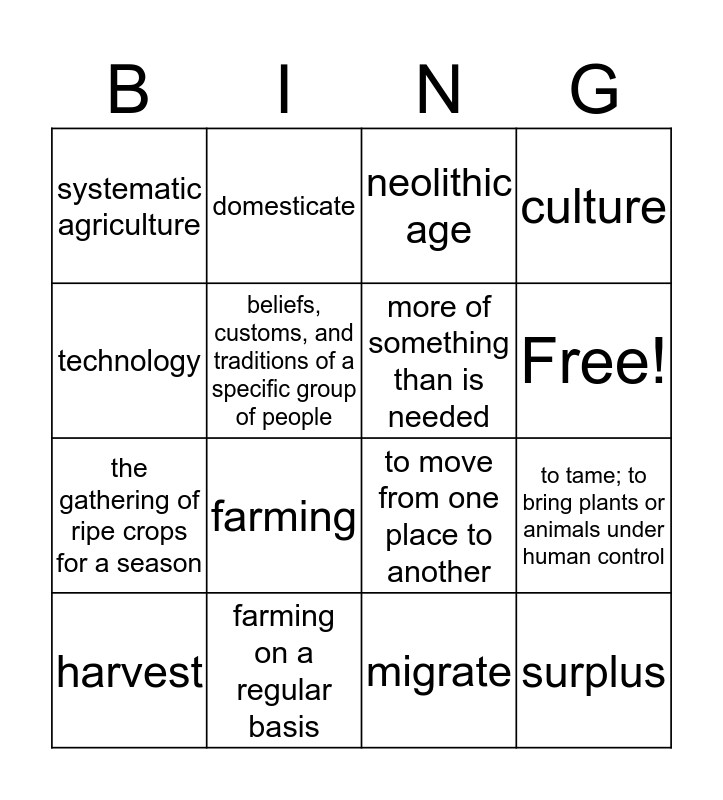 | B | I | N | G |
|---|---|---|---|
| systematic agriculture | domesticate | neolithic age | culture |
| technology | beliefs, customs, and traditions of a specific group of people | more of something than is needed | Free! |
| the gathering of ripe crops for a season | farming | to move from one place to another | to tame; to bring plants or animals under human control |
| harvest | farming on a regular basis | migrate | surplus |